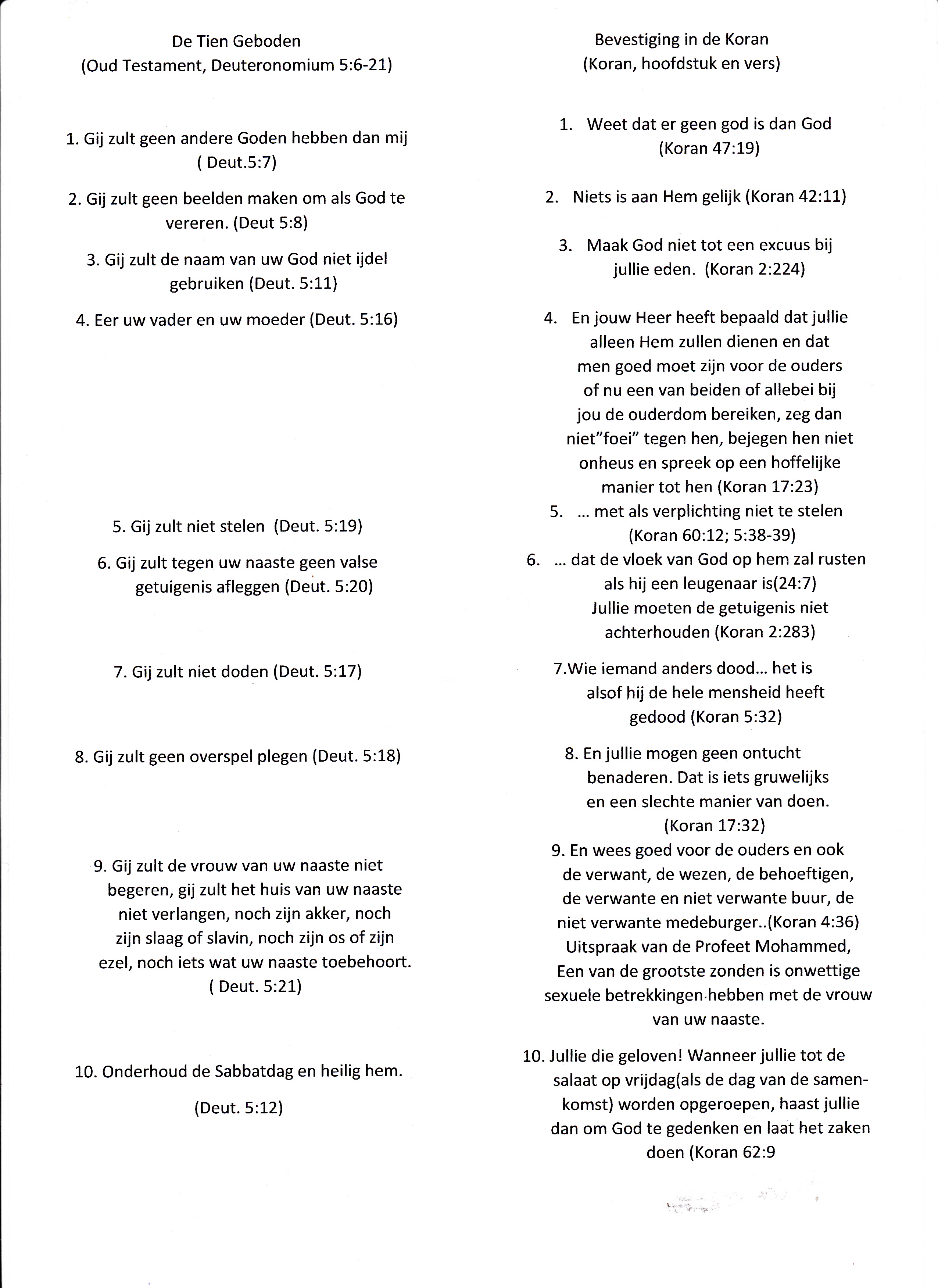 De Tien Geboden
(Oud Testament, Deuteronomium 5:6-21)

1. Gij zult geen andere Goden hebben dan mij ( Deut.5:7)

2. Gij zult geen beelden maken om als God te vereren. (Deut 5:8)

3. Gij zult de naam van uw God niet ijdel gebruiken (Deut. 5:11)

4. Eer uw vader en uw moeder (Deut. 5:16)

5. Gij zult niet stelen (Deut. 5:19)

6. Gij zult tegen uw naaste geen valse getuigenis afleggen (Deut. 5:20)

7. Gij zult niet doden (Deut. 5:17)

8. Gij zult geen overspel plegen (Deut. 5:18)

9. Gij zult de vrouw van uw naaste niet begeren, gij zult het huis van uw naaste niet verlangen, noch zijn akker, noch zijn slaag of slavin, noch zijn os of zijn ezel, noch iets wat uw naaste toebehoort. ( Deut. 5:21)

10. Onderhoud de Sabbatdag en heilig hem.

(Deut. 5:12)

Bevestiging in de Koran
(Koran, hoofdstuk en vers)

1. Weet dat er geen god is dan God (Koran 47:19)

2. Niets is aan Hem gelijk (Koran 42:11)

3. Maak God niet tot een excuus bij jullie eden. (Koran 2:224)

4. En jouw Heer heeft bepaald dat jullie alleen Hem zullen dienen en dat men goed moet zijn voor de ouders of nu een van beiden of allebei bij jou de ouderdom bereiken, zeg dan niet"foei" tegen hen, bejegen hen niet onheus en spreek op een hoffelijke manier tot hen (Koran 17:23)

5. ... met als verplichting niet te stelen (Koran 60:12; 5:38-39)

6. ... dat de vloek van God op hem zal rusten als hij een leugenaar is(24:7) Jullie moeten de getuigenis niet achterhouden (Koran 2:283)

7.Wie iemand anders dood... het is alsof hij de hele mensheid heeft gedood (Koran 5:32)

8. En jullie mogen geen ontucht benaderen. Dat is iets gruwelijks en een slechte manier van doen. (Koran 17:32)

9. En wees goed voor de ouders en ook de verwant, de wezen, de behoeftigen, de verwante en niet verwante buur, de niet verwante medeburger..(Koran 4:36) Uitspraak van de Profeet Mohammed, Een van de grootste zonden is onwettige sexuele betrekkingen hebben met de vrouw van uw naaste.

10. Jullie die geloven! Wanneer jullie tot de salaat op vrijdag(als de dag van de samenkomst) worden opgeroepen, haast jullie dan om God te gedenken en laat het zaken doen (Koran 62:9